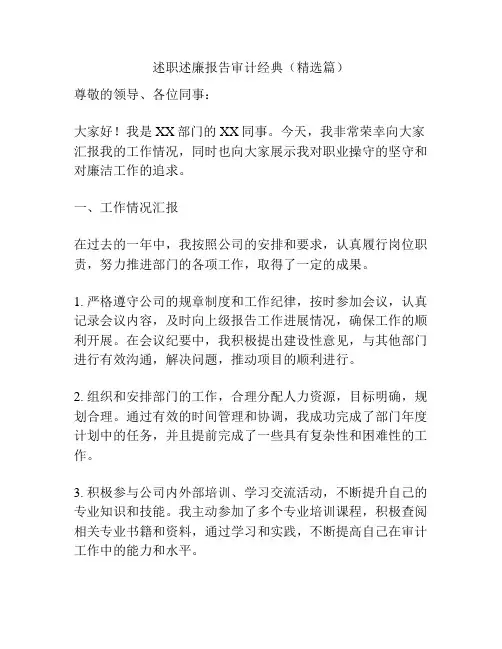 述职述廉报告审计经典（精选篇）

尊敬的领导、各位同事：

大家好！我是XX部门的XX同事。今天，我非常荣幸向大家汇报我的工作情况，同时也向大家展示我对职业操守的坚守和对廉洁工作的追求。

一、工作情况汇报

在过去的一年中，我按照公司的安排和要求，认真履行岗位职责，努力推进部门的各项工作，取得了一定的成果。

1. 严格遵守公司的规章制度和工作纪律，按时参加会议，认真记录会议内容，及时向上级报告工作进展情况，确保工作的顺利开展。在会议纪要中，我积极提出建设性意见，与其他部门进行有效沟通，解决问题，推动项目的顺利进行。

2. 组织和安排部门的工作，合理分配人力资源，目标明确，规划合理。通过有效的时间管理和协调，我成功完成了部门年度计划中的任务，并且提前完成了一些具有复杂性和困难性的工作。

3. 积极参与公司内外部培训、学习交流活动，不断提升自己的专业知识和技能。我主动参加了多个专业培训课程，积极查阅相关专业书籍和资料，通过学习和实践，不断提高自己在审计工作中的能力和水平。